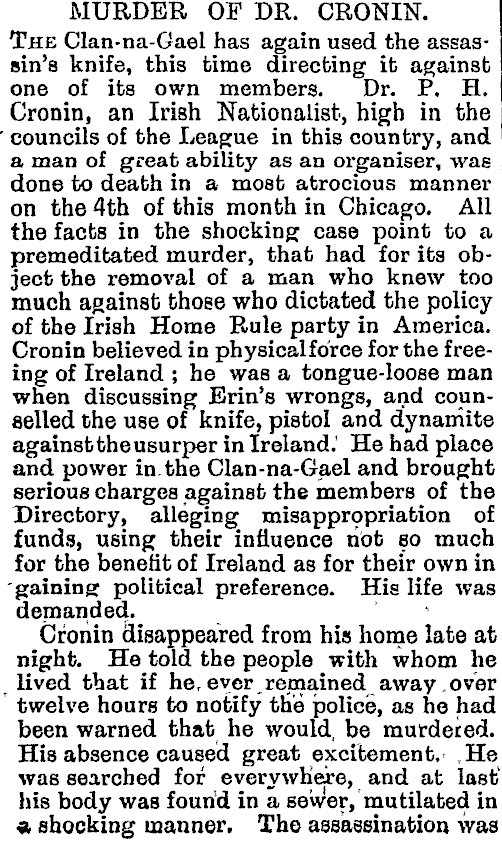 MURDER OF DR. CRONIN.

THE Clan-na-Gael has again used the assassin's knife, this time directing it against one of its own members. Dr. P. H. Cronin, an Irish Nationalist, high in the councils of the League in this country, and a man of great ability as an organiser, was done to death in a most atrocious manner on the 4th of this month in Chicago. All the facts in the shocking case point to a premeditated murder, that had for its object the removal of a man who knew too much against those who dictated the policy of the Irish Home Rule party in America. Cronin believed in physical force for the freeing of Ireland; he was a tongue-loose man when discussing Erin's wrongs, and counselled the use of knife, pistol and dynamite against the usurper in Ireland. He had place and power in the Clan-na-Gael and brought serious charges against the members of the Directory, alleging misappropriation of funds, using their influence not so much for the benefit of Ireland as for their own in gaining political preference. His life was demanded.

Cronin disappeared from his home late at night. He told the people with whom he lived that if he ever remained away over twelve hours to notify the police, as he had been warned that he would be murdered. His absence caused great excitement. He was searched for everywhere, and at last his body was found in a sewer, mutilated in a shocking manner. The assassination was